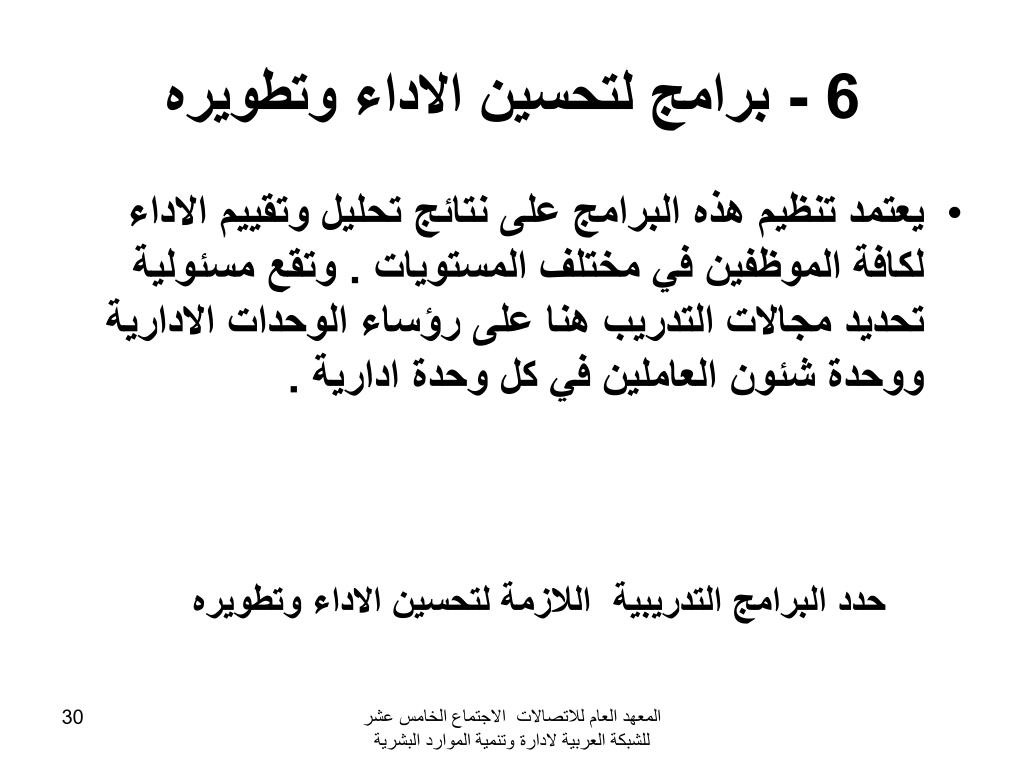 6 - برامج لتحسين الاداء وتطويره

• يعتمد تنظيم هذه البرامج على نتائج تحليل وتقييم الاداء لكافة الموظفين في مختلف المستويات . وتقع مسئولية تحديد مجالات التدريب هنا على رؤساء الوحدات الادارية ووحدة شئون العاملين في كل وحدة ادارية .

حدد البرامج التدريبية اللازمة لتحسين الاداء وتطويره

المعهد العام للاتصالات الاجتماع الخامس عشر
للشبكة العربية لادارة وتنمية الموارد البشرية

30